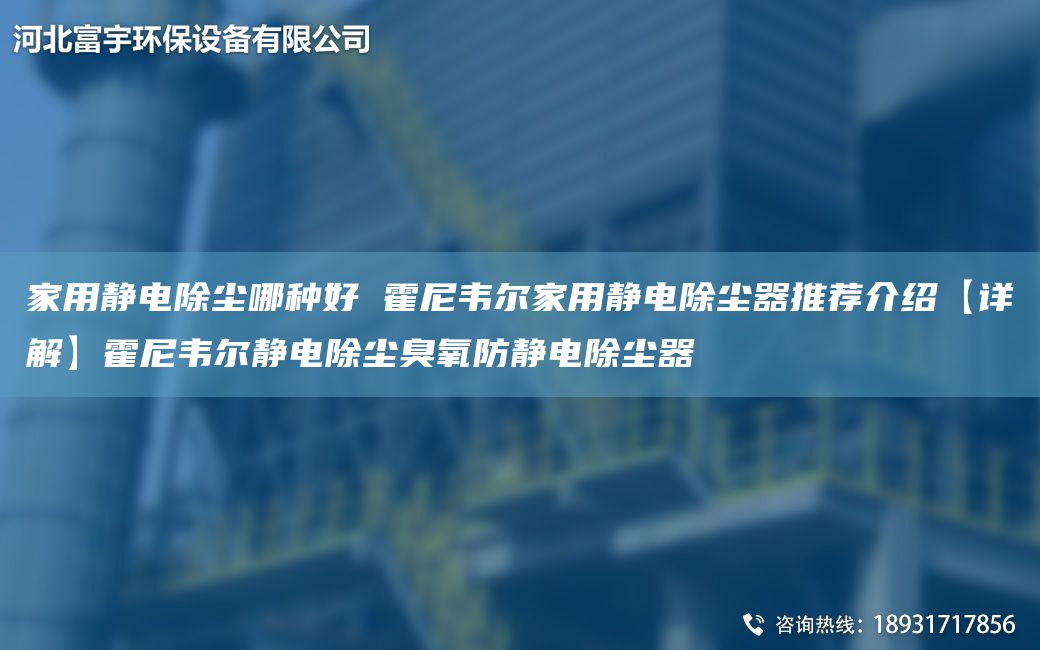 河北富宇环保设备有限公司

家用静电除尘哪种好 霍尼韦尔家用静电除尘器推荐介绍【详解】霍尼韦尔静电除尘臭氧防静电除尘器

咨询热线：18931717856